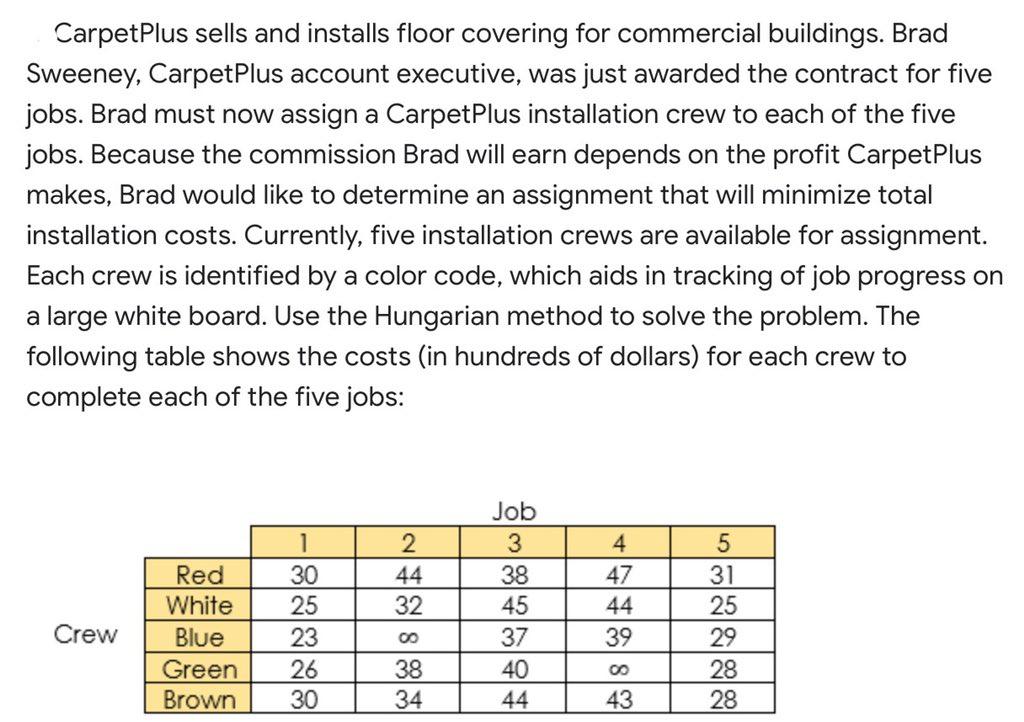 CarpetPlus sells and installs floor covering for commercial buildings. Brad Sweeney, CarpetPlus account executive, was just awarded the contract for five jobs. Brad must now assign a CarpetPlus installation crew to each of the five jobs. Because the commission Brad will earn depends on the profit CarpetPlus makes, Brad would like to determine an assignment that will minimize total installation costs. Currently, five installation crews are available for assignment. Each crew is identified by a color code, which aids in tracking of job progress on a large white board. Use the Hungarian method to solve the problem. The following table shows the costs (in hundreds of dollars) for each crew to complete each of the five jobs:

Job

Crew

| | 1 | 2 | 3 | 4 | 5 |
|---|---|---|---|---|---|
| Red | 30 | 44 | 38 | 47 | 31 |
| White | 25 | 32 | 45 | 44 | 25 |
| Blue | 23 | $\infty$ | 37 | 39 | 29 |
| Green | 26 | 38 | 40 | $\infty$ | 28 |
| Brown | 30 | 34 | 44 | 43 | 28 |